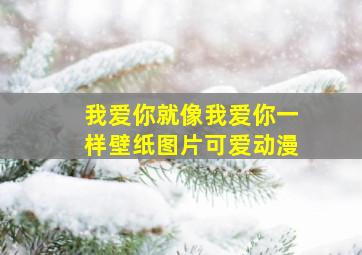 我爱你就像我爱你一样壁纸图片可爱动漫